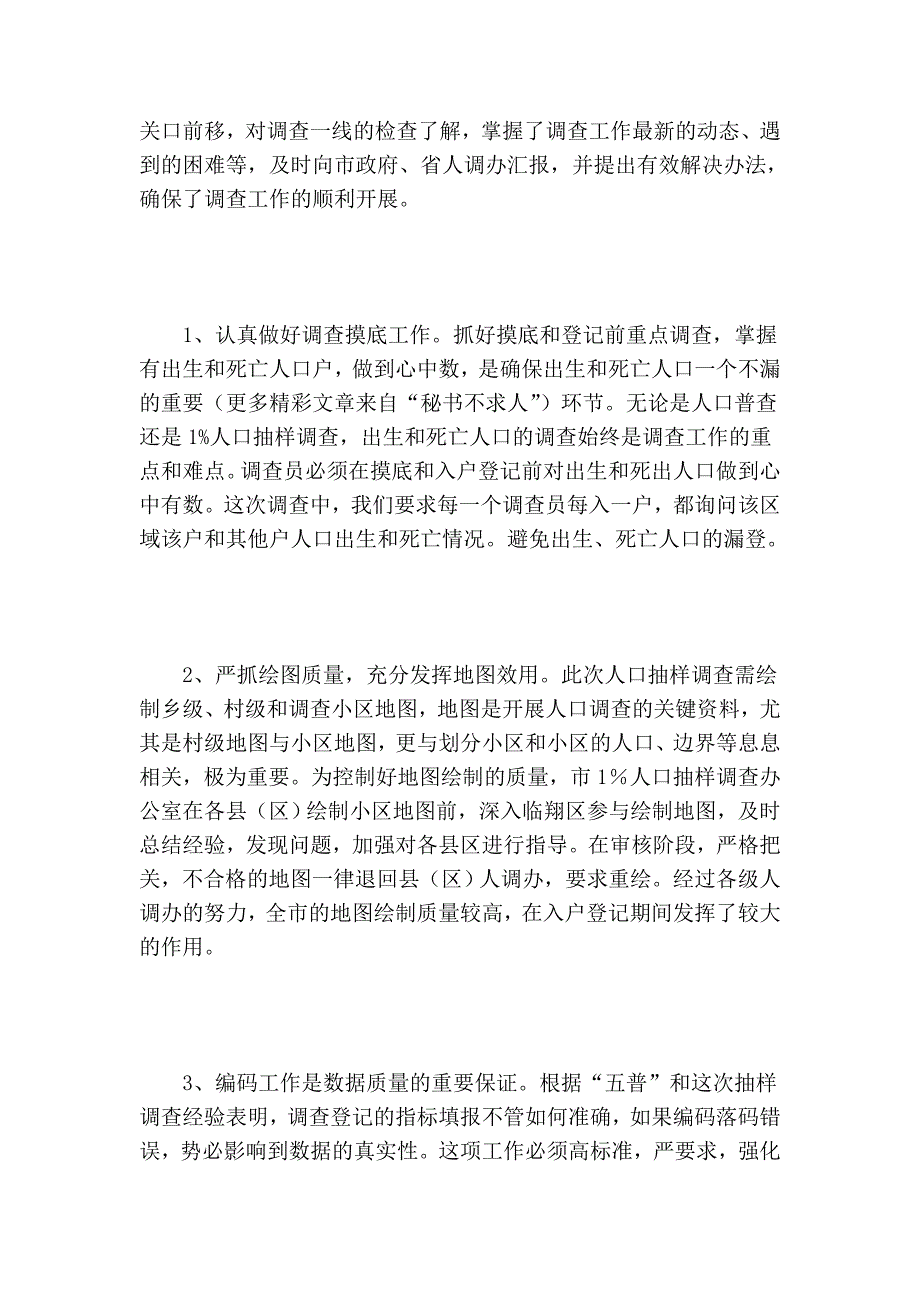 关口前移，对调查一线的检查了解，掌握了调查工作最新的动态、遇到的困难等，及时向市政府、省人调办汇报，并提出有效解决办法，确保了调查工作的顺利开展。

1、认真做好调查摸底工作。抓好摸底和登记前重点调查，掌握有出生和死亡人口户，做到心中数，是确保出生和死亡人口一个不漏的重要（更多精彩文章来自“秘书不求人”）环节。无论是人口普查还是1%人口抽样调查，出生和死亡人口的调查始终是调查工作的重点和难点。调查员必须在摸底和入户登记前对出生和死出人口做到心中有数。这次调查中，我们要求每一个调查员每入一户，都询问该区域该户和其他户人口出生和死亡情况。避免出生、死亡人口的漏登。

2、严抓绘图质量，充分发挥地图效用。此次人口抽样调查需绘制乡级、村级和调查小区地图，地图是开展人口调查的关键资料，尤其是村级地图与小区地图，更与划分小区和小区的人口、边界等息息相关，极为重要。为控制好地图绘制的质量，市1%人口抽样调查办公室在各县（区）绘制小区地图前，深入临翔区参与绘制地图，及时总结经验，发现问题，加强对各县区进行指导。在审核阶段，严格把关，不合格的地图一律退回县（区）人调办，要求重绘。经过各级人调办的努力，全市的地图绘制质量较高，在入户登记期间发挥了较大的作用。

3、编码工作是数据质量的重要保证。根据“五普”和这次抽样调查经验表明，调查登记的指标填报不管如何准确，如果编码落码错误，势必影响到数据的真实性。这项工作必须高标准，严要求，强化